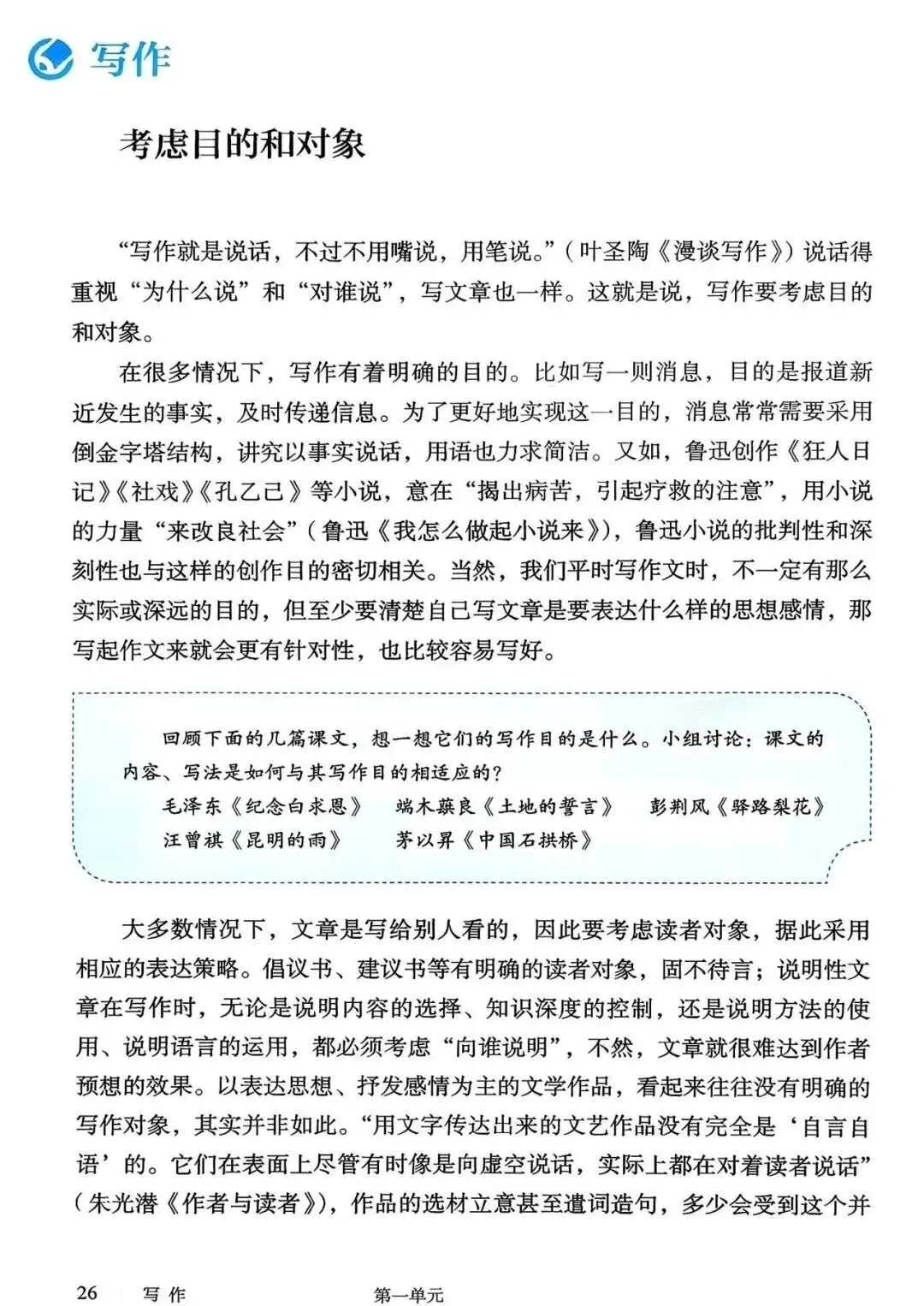 写作

考虑目的和对象

“写作就是说话，不过不用嘴说，用笔说。”（叶圣陶《漫谈写作》）说话得重视“为什么说”和“对谁说”，写文章也一样。这就是说，写作要考虑目的和对象。

在很多情况下，写作有着明确的目的。比如写一则消息，目的是报道新近发生的事实，及时传递信息。为了更好地实现这一目的，消息常常需要采用倒金字塔结构，讲究以事实说话，用语也力求简洁。又如，鲁迅创作《狂人日记》《社戏》《孔乙己》等小说，意在“揭出病苦，引起疗救的注意”，用小说的力量“来改良社会”（鲁迅《我怎么做起小说来》），鲁迅小说的批判性和深刻性也与这样的创作目的密切相关。当然，我们平时写作文时，不一定有那么实际或深远的目的，但至少要清楚自己写文章是要表达什么样的思想感情，那写起作文来就会更有针对性，也比较容易写好。

回顾下面的几篇课文，想一想它们的写作目的是什么。小组讨论：课文的内容、写法是如何与其写作目的相适应的？
毛泽东《纪念白求恩》　端木蕻良《土地的誓言》　彭荆风《驿路梨花》
汪曾祺《昆明的雨》　茅以昇《中国石拱桥》

大多数情况下，文章是写给别人看的，因此要考虑读者对象，据此采用相应的表达策略。倡议书、建议书等有明确的读者对象，固不待言；说明性文章在写作时，无论是说明内容的选择、知识深度的控制，还是说明方法的使用、说明语言的运用，都必须考虑“向谁说明”，不然，文章就很难达到作者预想的效果。以表达思想、抒发感情为主的文学作品，看起来往往没有明确的写作对象，其实并非如此。“用文字传达出来的文艺作品没有完全是‘自言自语’的。它们在表面上尽管有时像是向虚空说话，实际上都在对着读者说话”（朱光潜《作者与读者》），作品的选材立意甚至遣词造句，多少会受到这个并

26　写作　第一单元